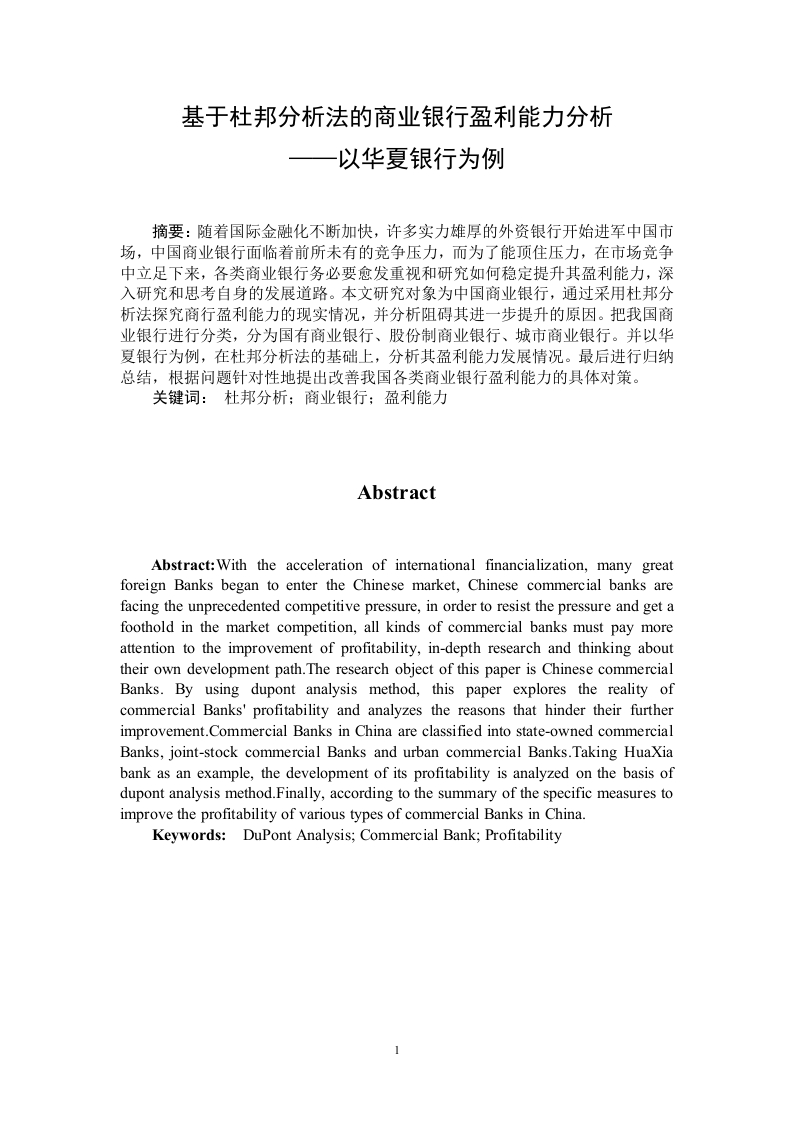 基于杜邦分析法的商业银行盈利能力分析
——以华夏银行为例

摘要：随着国际金融化不断加快，许多实力雄厚的外资银行开始进军中国市场，中国商业银行面临着前所未有的竞争压力，而为了能顶住压力，在市场竞争中立足下来，各类商业银行务必要愈发重视和研究如何稳定提升其盈利能力，深入研究和思考自身的发展道路。本文研究对象为中国商业银行，通过采用杜邦分析法探究商行盈利能力的现实情况，并分析阻碍其进一步提升的原因。把我国商业银行进行分类，分为国有商业银行、股份制商业银行、城市商业银行。并以华夏银行为例，在杜邦分析法的基础上，分析其盈利能力发展情况。最后进行归纳总结，根据问题针对性地提出改善我国各类商业银行盈利能力的具体对策。
关键词： 杜邦分析；商业银行；盈利能力

Abstract

Abstract:With the acceleration of international financialization, many great foreign Banks began to enter the Chinese market, Chinese commercial banks are facing the unprecedented competitive pressure, in order to resist the pressure and get a foothold in the market competition, all kinds of commercial banks must pay more attention to the improvement of profitability, in-depth research and thinking about their own development path.The research object of this paper is Chinese commercial Banks. By using dupont analysis method, this paper explores the reality of commercial Banks' profitability and analyzes the reasons that hinder their further improvement.Commercial Banks in China are classified into state-owned commercial Banks, joint-stock commercial Banks and urban commercial Banks.Taking HuaXia bank as an example, the development of its profitability is analyzed on the basis of dupont analysis method.Finally, according to the summary of the specific measures to improve the profitability of various types of commercial Banks in China.
Keywords: DuPont Analysis; Commercial Bank; Profitability

1